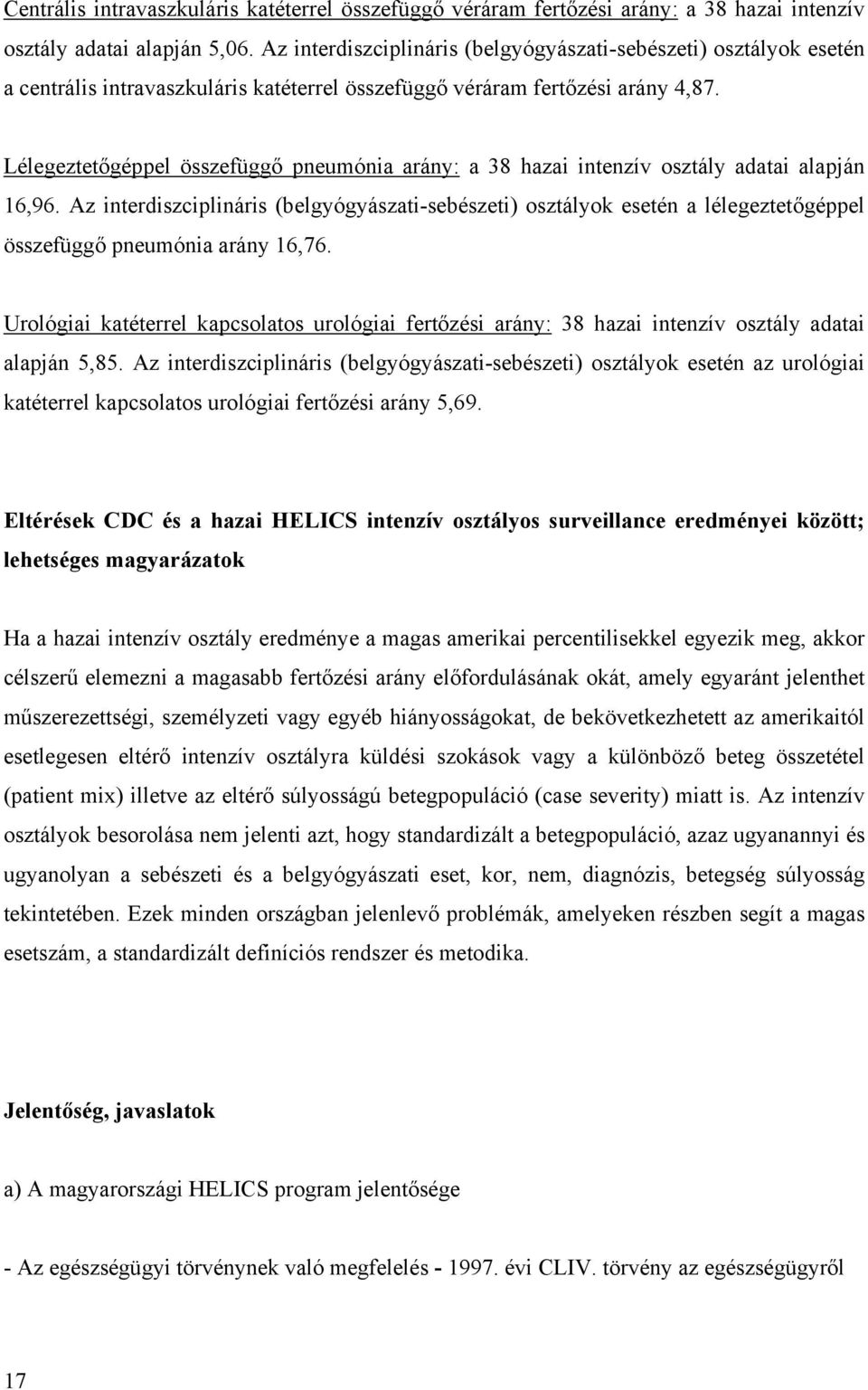 Centrális intravaszkuláris katéterrel összefüggő véráram fertőzési arány: a 38 hazai intenzív osztály adatai alapján 5,06. Az interdiszciplináris (belgyógyászati-sebészeti) osztályok esetén a centrális intravaszkuláris katéterrel összefüggő véráram fertőzési arány 4,87.

Lélegeztetőgéppel összefüggő pneumónia arány: a 38 hazai intenzív osztály adatai alapján 16,96. Az interdiszciplináris (belgyógyászati-sebészeti) osztályok esetén a lélegeztetőgéppel összefüggő pneumónia arány 16,76.

Urológiai katéterrel kapcsolatos urológiai fertőzési arány: 38 hazai intenzív osztály adatai alapján 5,85. Az interdiszciplináris (belgyógyászati-sebészeti) osztályok esetén az urológiai katéterrel kapcsolatos urológiai fertőzési arány 5,69.

Eltérések CDC és a hazai HELICS intenzív osztályos surveillance eredményei között; lehetséges magyarázatok

Ha a hazai intenzív osztály eredménye a magas amerikai percentilisekkel egyezik meg, akkor célszerű elemezni a magasabb fertőzési arány előfordulásának okát, amely egyaránt jelenthet műszerezettségi, személyzeti vagy egyéb hiányosságokat, de bekövetkezhetett az amerikaitól esetlegesen eltérő intenzív osztályra küldési szokások vagy a különböző beteg összetétel (patient mix) illetve az eltérő súlyosságú betegpopuláció (case severity) miatt is. Az intenzív osztályok besorolása nem jelenti azt, hogy standardizált a betegpopuláció, azaz ugyanannyi és ugyanolyan a sebészeti és a belgyógyászati eset, kor, nem, diagnózis, betegség súlyosság tekintetében. Ezek minden országban jelenlevő problémák, amelyeken részben segít a magas esetszám, a standardizált definíciós rendszer és metodika.

Jelentőség, javaslatok

a) A magyarországi HELICS program jelentősége

- Az egészségügyi törvénynek való megfelelés - 1997. évi CLIV. törvény az egészségügyről

17